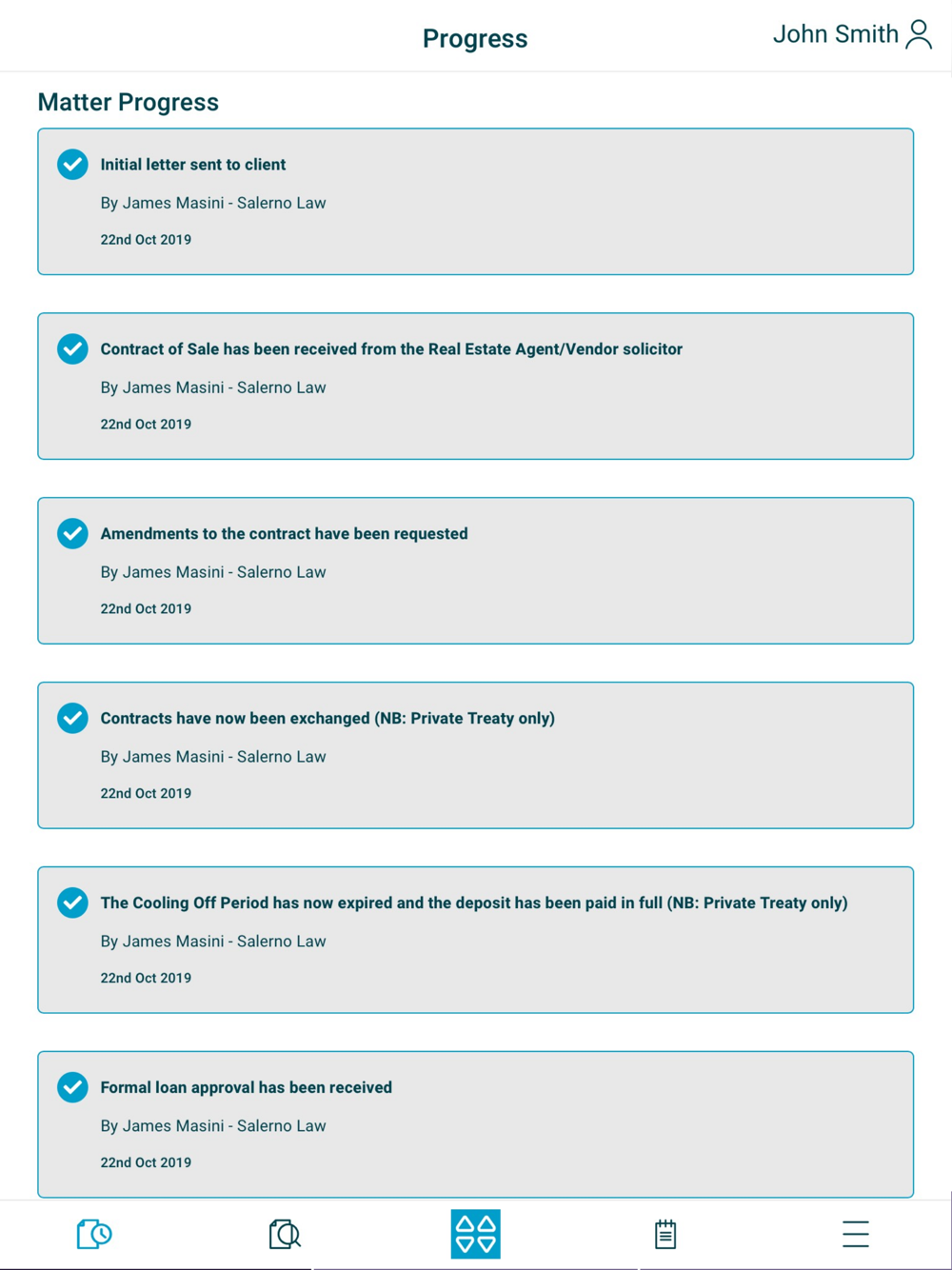 Progress

John Smith

Matter Progress

Initial letter sent to client

By James Masini - Salerno Law

22nd Oct 2019

Contract of Sale has been received from the Real Estate Agent/Vendor solicitor

By James Masini - Salerno Law

22nd Oct 2019

Amendments to the contract have been requested

By James Masini - Salerno Law

22nd Oct 2019

Contracts have now been exchanged (NB: Private Treaty only)

By James Masini - Salerno Law

22nd Oct 2019

The Cooling Off Period has now expired and the deposit has been paid in full (NB: Private Treaty only)

By James Masini - Salerno Law

22nd Oct 2019

Formal loan approval has been received

By James Masini - Salerno Law

22nd Oct 2019